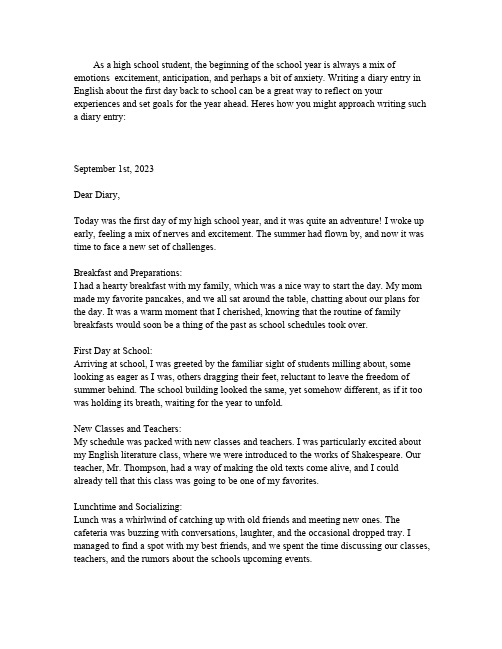 As a high school student, the beginning of the school year is always a mix of emotions excitement, anticipation, and perhaps a bit of anxiety. Writing a diary entry in English about the first day back to school can be a great way to reflect on your experiences and set goals for the year ahead. Heres how you might approach writing such a diary entry:

September 1st, 2023

Dear Diary,

Today was the first day of my high school year, and it was quite an adventure! I woke up early, feeling a mix of nerves and excitement. The summer had flown by, and now it was time to face a new set of challenges.

Breakfast and Preparations:
I had a hearty breakfast with my family, which was a nice way to start the day. My mom made my favorite pancakes, and we all sat around the table, chatting about our plans for the day. It was a warm moment that I cherished, knowing that the routine of family breakfasts would soon be a thing of the past as school schedules took over.

First Day at School:
Arriving at school, I was greeted by the familiar sight of students milling about, some looking as eager as I was, others dragging their feet, reluctant to leave the freedom of summer behind. The school building looked the same, yet somehow different, as if it too was holding its breath, waiting for the year to unfold.

New Classes and Teachers:
My schedule was packed with new classes and teachers. I was particularly excited about my English literature class, where we were introduced to the works of Shakespeare. Our teacher, Mr. Thompson, had a way of making the old texts come alive, and I could already tell that this class was going to be one of my favorites.

Lunchtime and Socializing:
Lunch was a whirlwind of catching up with old friends and meeting new ones. The cafeteria was buzzing with conversations, laughter, and the occasional dropped tray. I managed to find a spot with my best friends, and we spent the time discussing our classes, teachers, and the rumors about the schools upcoming events.